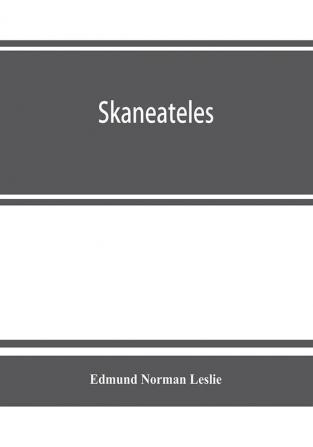 Skaneateles

Edmund Norman Leslie